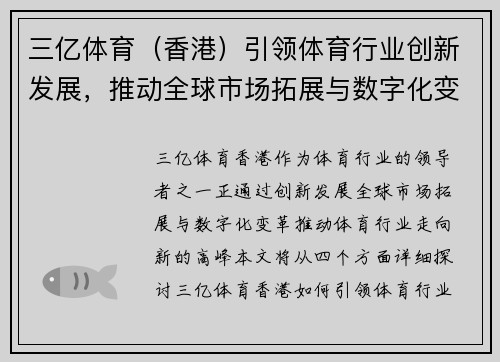 三亿体育（香港）引领体育行业创新发展，推动全球市场拓展与数字化变

三亿体育香港作为体育行业的领导者之一正通过创新发展全球市场拓展与数字化变革推动体育行业走向新的高峰本文将从四个方面详细探讨三亿体育香港如何引领体育行业